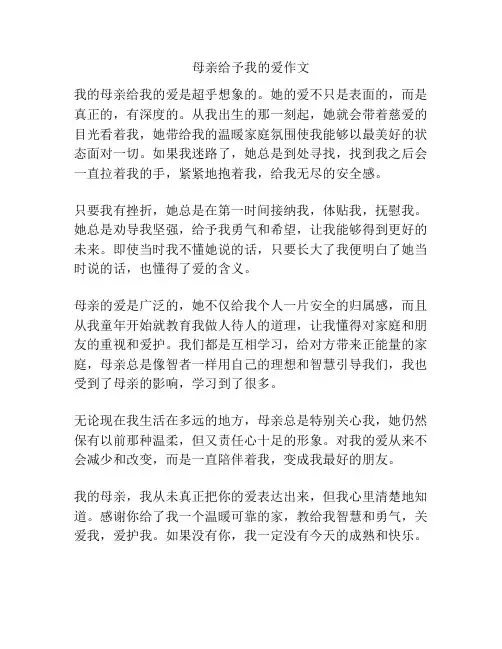 母亲给予我的爱作文

我的母亲给我的爱是超乎想象的。她的爱不只是表面的，而是真正的，有深度的。从我出生的那一刻起，她就会带着慈爱的目光看着我，她带给我的温暖家庭氛围使我能够以最美好的状态面对一切。如果我迷路了，她总是到处寻找，找到我之后会一直拉着我的手，紧紧地抱着我，给我无尽的安全感。

只要我有挫折，她总是在第一时间接纳我，体贴我，抚慰我。她总是劝导我坚强，给予我勇气和希望，让我能够得到更好的未来。即使当时我不懂她说的话，只要长大了我便明白了她当时说的话，也懂得了爱的含义。

母亲的爱是广泛的，她不仅给我个人一片安全的归属感，而且从我童年开始就教育我做人待人的道理，让我懂得对家庭和朋友的重视和爱护。我们都是互相学习，给对方带来正能量的家庭，母亲总是像智者一样用自己的理想和智慧引导我们，我也受到了母亲的影响，学习到了很多。

无论现在我生活在多远的地方，母亲总是特别关心我，她仍然保有以前那种温柔，但又责任心十足的形象。对我的爱从来不会减少和改变，而是一直陪伴着我，变成我最好的朋友。

我的母亲，我从未真正把你的爱表达出来，但我心里清楚地知道。感谢你给了我一个温暖可靠的家，教给我智慧和勇气，关爱我，爱护我。如果没有你，我一定没有今天的成熟和快乐。